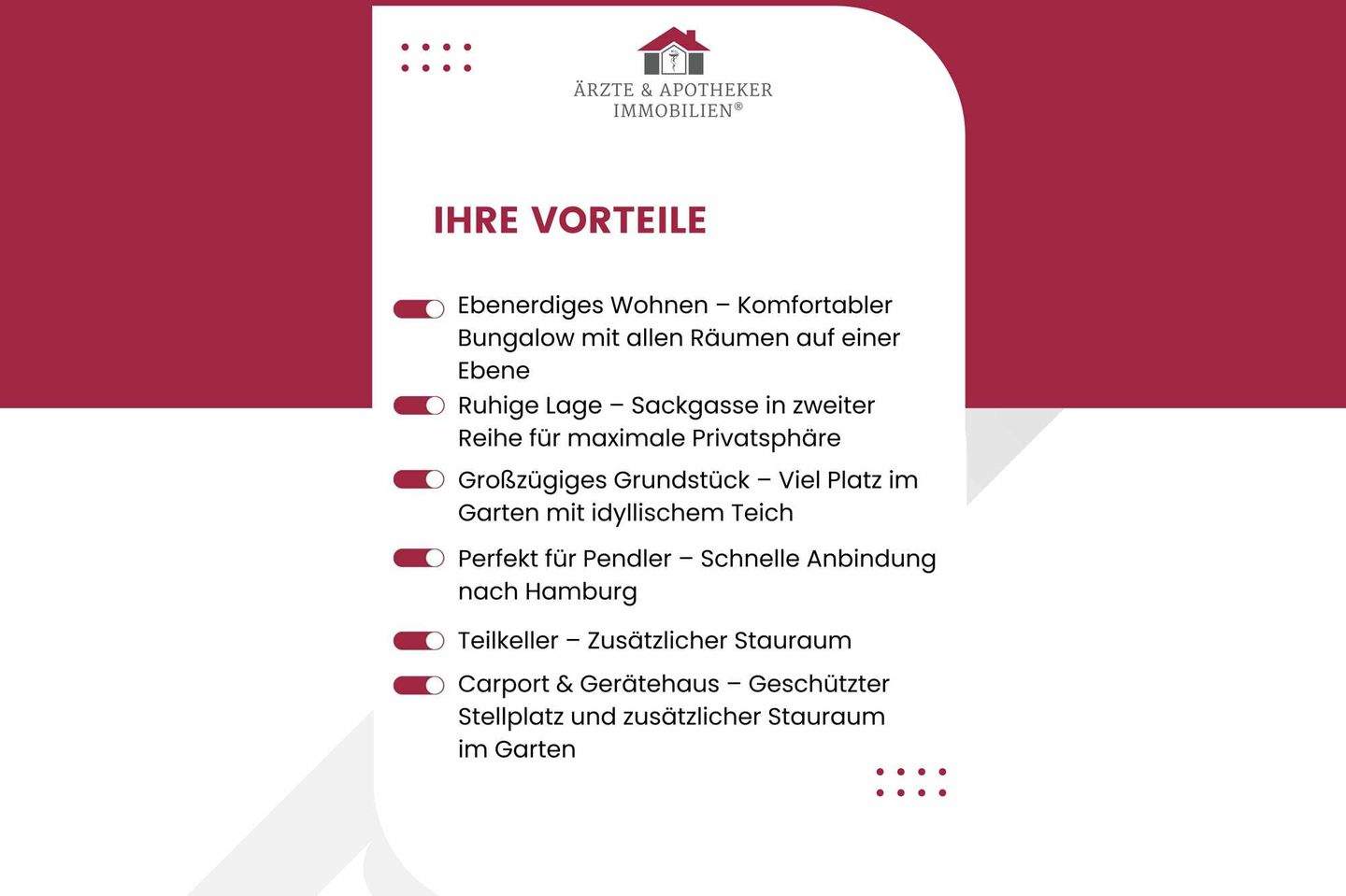 ÄRZTE & APOTHEKER IMMOBILIEN®

IHRE VORTEILE

Ebenerdiges Wohnen – Komfortabler Bungalow mit allen Räumen auf einer Ebene

Ruhige Lage – Sackgasse in zweiter Reihe für maximale Privatsphäre

Großzügiges Grundstück – Viel Platz im Garten mit idyllischem Teich

Perfekt für Pendler – Schnelle Anbindung nach Hamburg

Teilkeller – Zusätzlicher Stauraum

Carport & Gerätehaus – Geschützter Stellplatz und zusätzlicher Stauraum im Garten